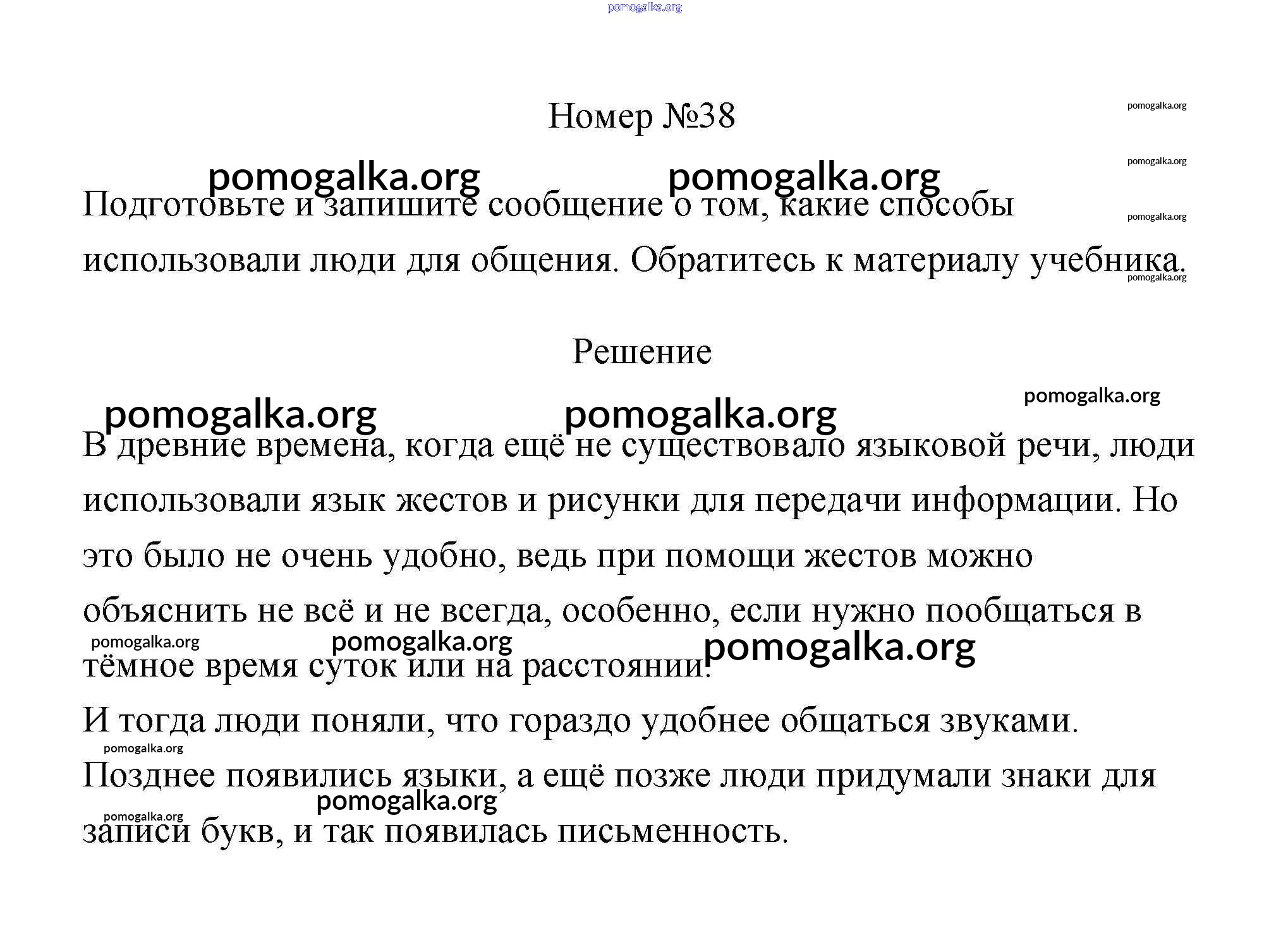 pomogalka.org

Номер №38

pomogalka.org
pomogalka.org
pomogalka.org pomogalka.org
Подготовьте и запишите сообщение о том, какие способы использовали люди для общения. Обратитесь к материалу учебника.
pomogalka.org
pomogalka.org

Решение

pomogalka.org
pomogalka.org pomogalka.org
В древние времена, когда ещё не существовало языковой речи, люди использовали язык жестов и рисунки для передачи информации. Но это было не очень удобно, ведь при помощи жестов можно объяснить не всё и не всегда, особенно, если нужно пообщаться в тёмное время суток или на расстоянии.
pomogalka.org pomogalka.org pomogalka.org
И тогда люди поняли, что гораздо удобнее общаться звуками.
pomogalka.org
Позднее появились языки, а ещё позже люди придумали знаки для записи букв, и так появилась письменность.
pomogalka.org pomogalka.org